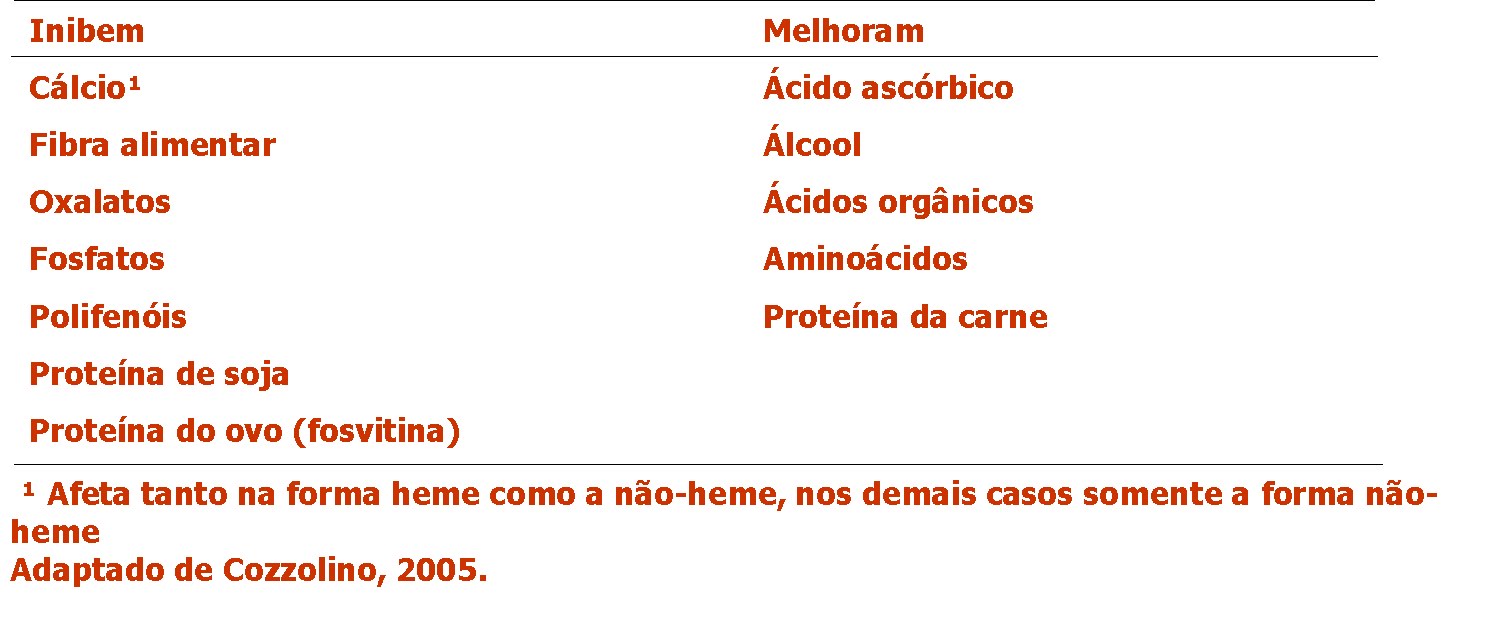 | Inibem | Melhoram |
|---|---|
| Cálcio$^{1}$ | Ácido ascórbico |
| Fibra alimentar | Álcool |
| Oxalatos | Ácidos orgânicos |
| Fosfatos | Aminoácidos |
| Polifenóis | Proteína da carne |
| Proteína de soja | |
| Proteína do ovo (fosvitina) | |

$^{1}$ Afeta tanto na forma heme como a não-heme, nos demais casos somente a forma não-heme
Adaptado de Cozzolino, 2005.